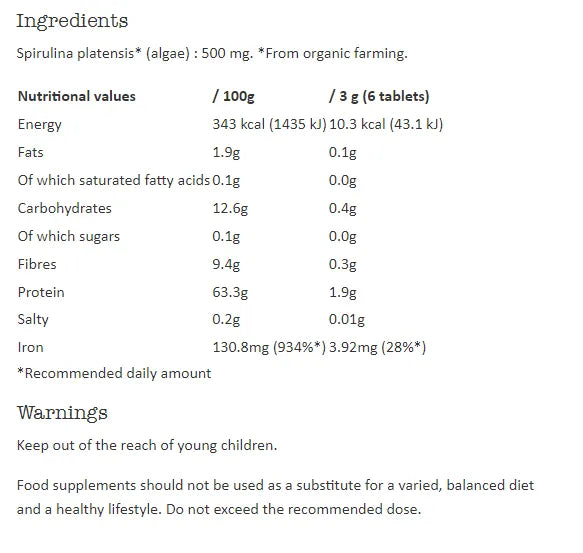 Ingredients

Spirulina platensis* (algae) : 500 mg. *From organic farming.

| Nutritional values | / 100g | / 3 g (6 tablets) |
|---|---|---|
| Energy | 343 kcal (1435 kJ) | 10.3 kcal (43.1 kJ) |
| Fats | 1.9g | 0.1g |
| Of which saturated fatty acids | 0.1g | 0.0g |
| Carbohydrates | 12.6g | 0.4g |
| Of which sugars | 0.1g | 0.0g |
| Fibres | 9.4g | 0.3g |
| Protein | 63.3g | 1.9g |
| Salty | 0.2g | 0.01g |
| Iron | 130.8mg (934%*) | 3.92mg (28%*) |

*Recommended daily amount

Warnings

Keep out of the reach of young children.

Food supplements should not be used as a substitute for a varied, balanced diet and a healthy lifestyle. Do not exceed the recommended dose.